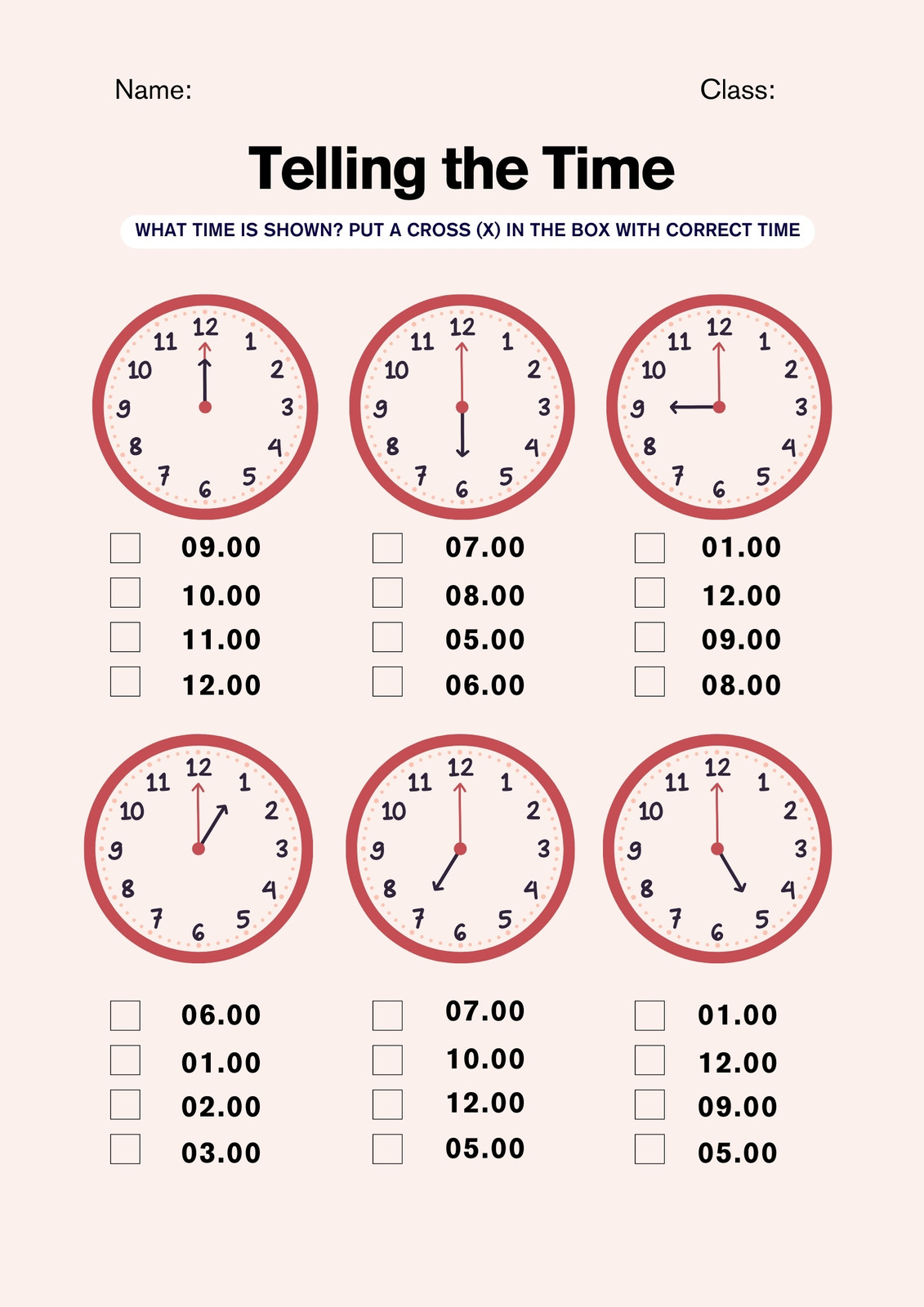 Name: Class:

Telling the Time

WHAT TIME IS SHOWN? PUT A CROSS (X) IN THE BOX WITH CORRECT TIME

12 1 2 3 4 5 6 7 8 9 10 11

☐ 09.00
☐ 10.00
☐ 11.00
☐ 12.00

12 1 2 3 4 5 6 7 8 9 10 11

☐ 07.00
☐ 08.00
☐ 05.00
☐ 06.00

12 1 2 3 4 5 6 7 8 9 10 11

☐ 01.00
☐ 12.00
☐ 09.00
☐ 08.00

12 1 2 3 4 5 6 7 8 9 10 11

☐ 06.00
☐ 01.00
☐ 02.00
☐ 03.00

12 1 2 3 4 5 6 7 8 9 10 11

☐ 07.00
☐ 10.00
☐ 12.00
☐ 05.00

12 1 2 3 4 5 6 7 8 9 10 11

☐ 01.00
☐ 12.00
☐ 09.00
☐ 05.00